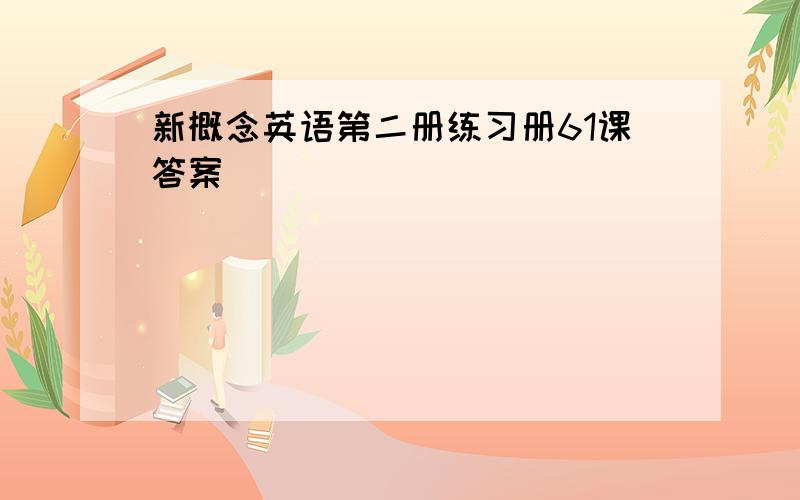 新概念英语第二册练习册61课答案